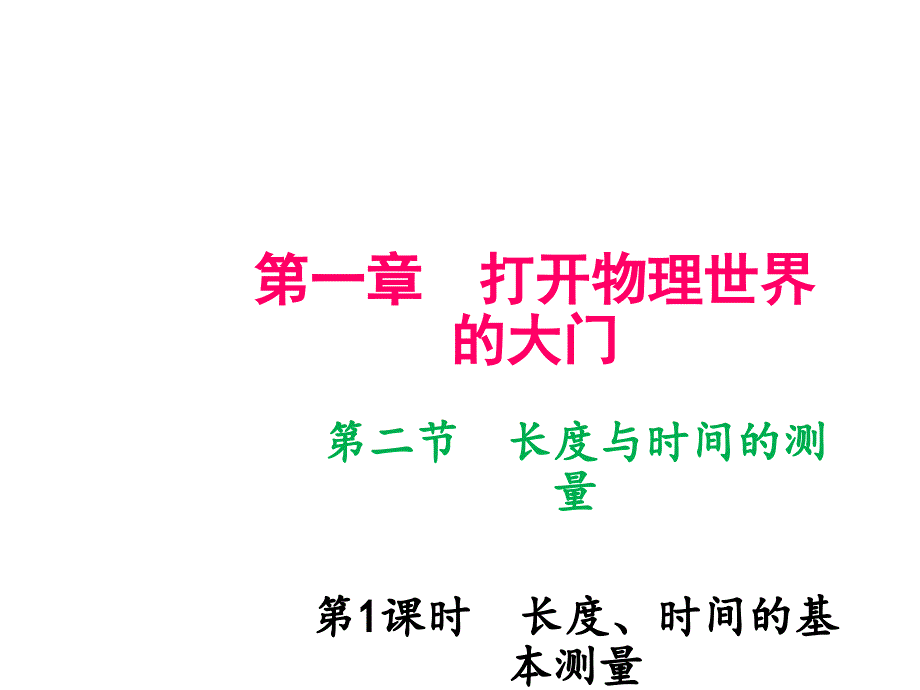 第一章　打开物理世界的大门

第二节　长度与时间的测量

第1课时　长度、时间的基本测量